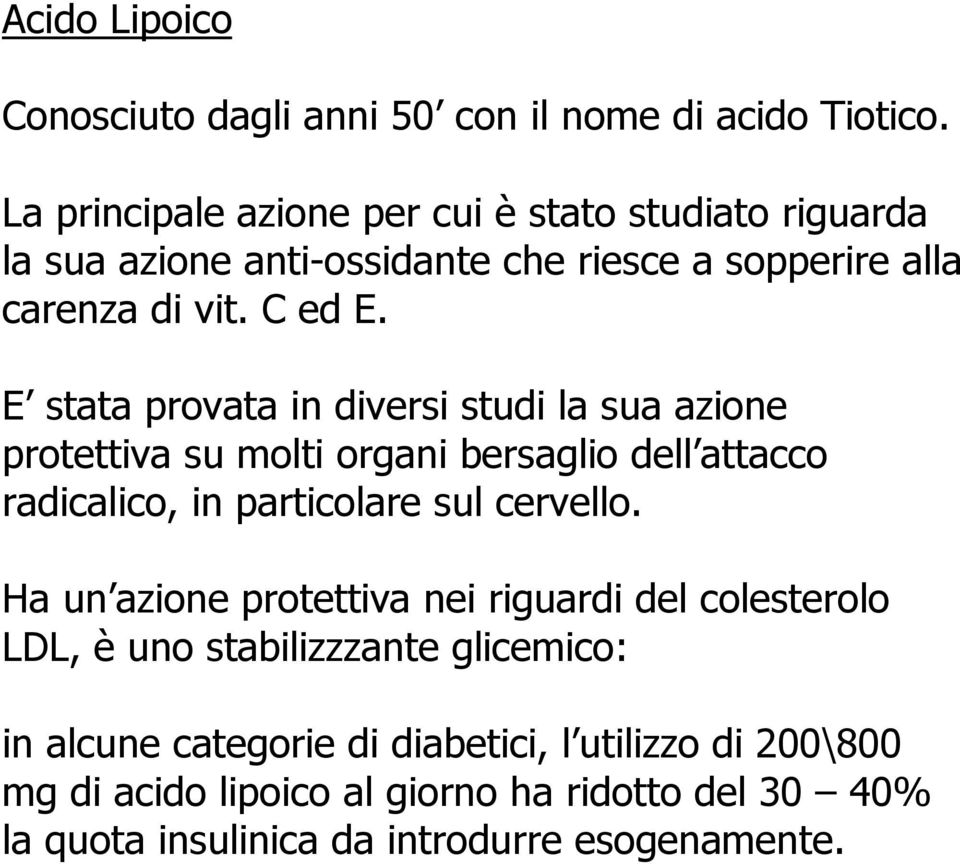 Acido Lipoico

Conosciuto dagli anni 50’ con il nome di acido Tiotico.

La principale azione per cui è stato studiato riguarda la sua azione anti-ossidante che riesce a sopperire alla carenza di vit. C ed E.

E’ stata provata in diversi studi la sua azione protettiva su molti organi bersaglio dell’attacco radicalico, in particolare sul cervello.

Ha un’azione protettiva nei riguardi del colesterolo LDL, è uno stabilizzzante glicemico:

in alcune categorie di diabetici, l’utilizzo di 200\800 mg di acido lipoico al giorno ha ridotto del 30 – 40% la quota insulinica da introdurre esogenamente.